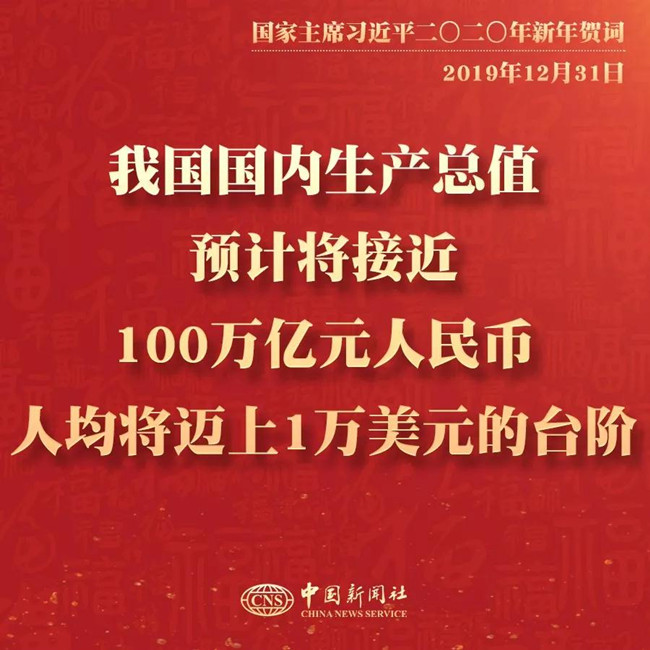 国家主席习近平二〇二〇年新年贺词
2019年12月31日

我国国内生产总值
预计将接近
100万亿元人民币
人均将迈上1万美元的台阶

CNS 中国新闻社
CHINA NEWS SERVICE